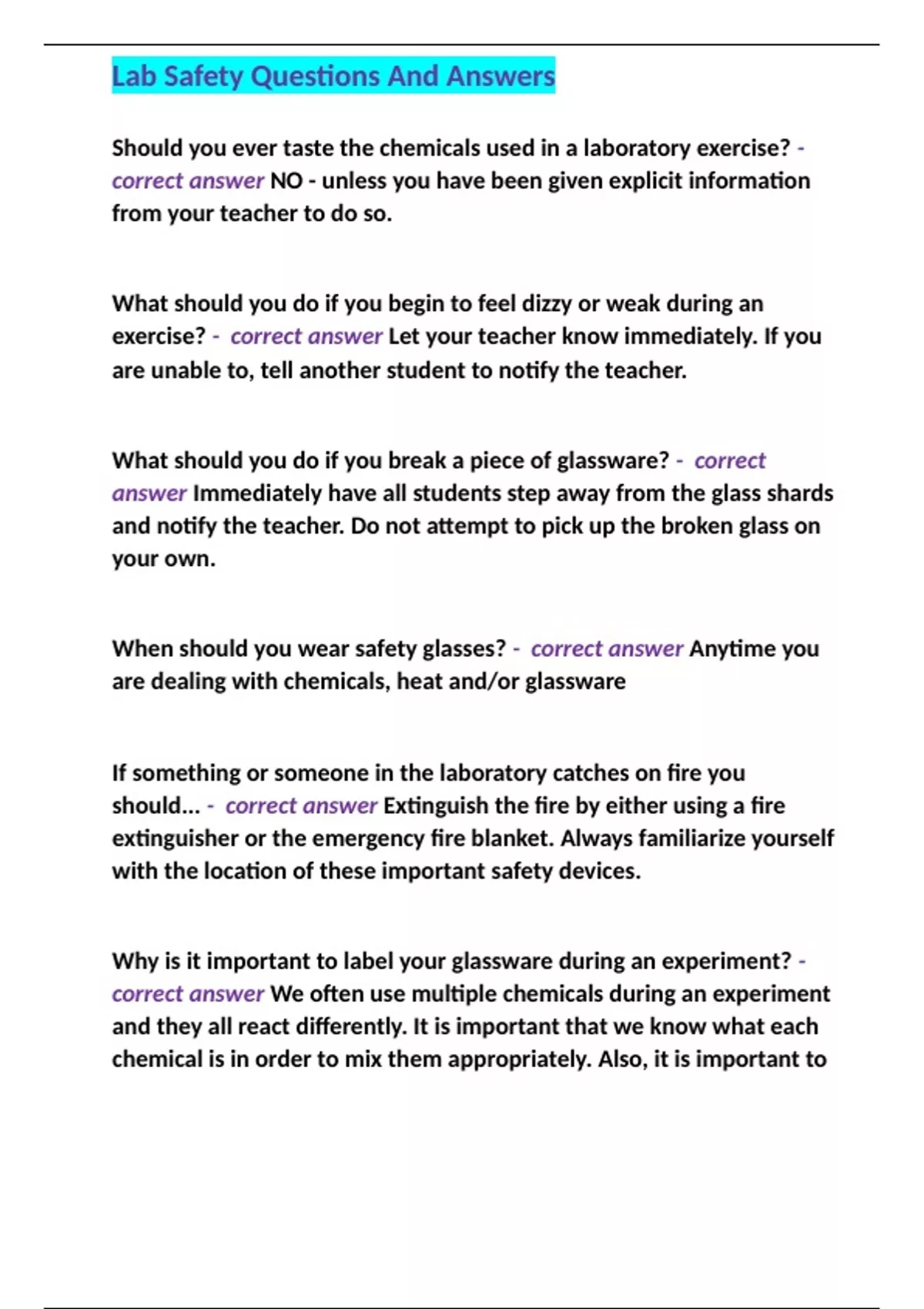 Lab Safety Questions And Answers

Should you ever taste the chemicals used in a laboratory exercise? - correct answer NO - unless you have been given explicit information from your teacher to do so.

What should you do if you begin to feel dizzy or weak during an exercise? - correct answer Let your teacher know immediately. If you are unable to, tell another student to notify the teacher.

What should you do if you break a piece of glassware? - correct answer Immediately have all students step away from the glass shards and notify the teacher. Do not attempt to pick up the broken glass on your own.

When should you wear safety glasses? - correct answer Anytime you are dealing with chemicals, heat and/or glassware

If something or someone in the laboratory catches on fire you should... - correct answer Extinguish the fire by either using a fire extinguisher or the emergency fire blanket. Always familiarize yourself with the location of these important safety devices.

Why is it important to label your glassware during an experiment? - correct answer We often use multiple chemicals during an experiment and they all react differently. It is important that we know what each chemical is in order to mix them appropriately. Also, it is important to